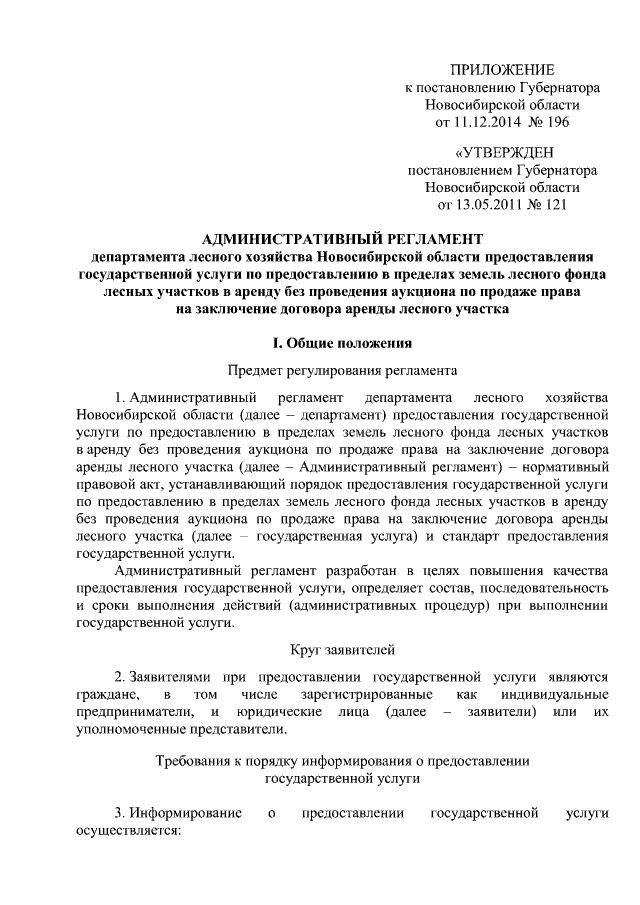 ПРИЛОЖЕНИЕ
к постановлению Губернатора
Новосибирской области
от 11.12.2014 № 196

«УТВЕРЖДЕН
постановлением Губернатора
Новосибирской области
от 13.05.2011 № 121

АДМИНИСТРАТИВНЫЙ РЕГЛАМЕНТ
департамента лесного хозяйства Новосибирской области предоставления государственной услуги по предоставлению в пределах земель лесного фонда лесных участков в аренду без проведения аукциона по продаже права на заключение договора аренды лесного участка

I. Общие положения

Предмет регулирования регламента

1. Административный регламент департамента лесного хозяйства Новосибирской области (далее – департамент) предоставления государственной услуги по предоставлению в пределах земель лесного фонда лесных участков в аренду без проведения аукциона по продаже права на заключение договора аренды лесного участка (далее – Административный регламент) – нормативный правовой акт, устанавливающий порядок предоставления государственной услуги по предоставлению в пределах земель лесного фонда лесных участков в аренду без проведения аукциона по продаже права на заключение договора аренды лесного участка (далее – государственная услуга) и стандарт предоставления государственной услуги.

Административный регламент разработан в целях повышения качества предоставления государственной услуги, определяет состав, последовательность и сроки выполнения действий (административных процедур) при выполнении государственной услуги.

Круг заявителей

2. Заявителями при предоставлении государственной услуги являются граждане, в том числе зарегистрированные как индивидуальные предприниматели, и юридические лица (далее – заявители) или их уполномоченные представители.

Требования к порядку информирования о предоставлении государственной услуги

3. Информирование о предоставлении государственной услуги осуществляется: